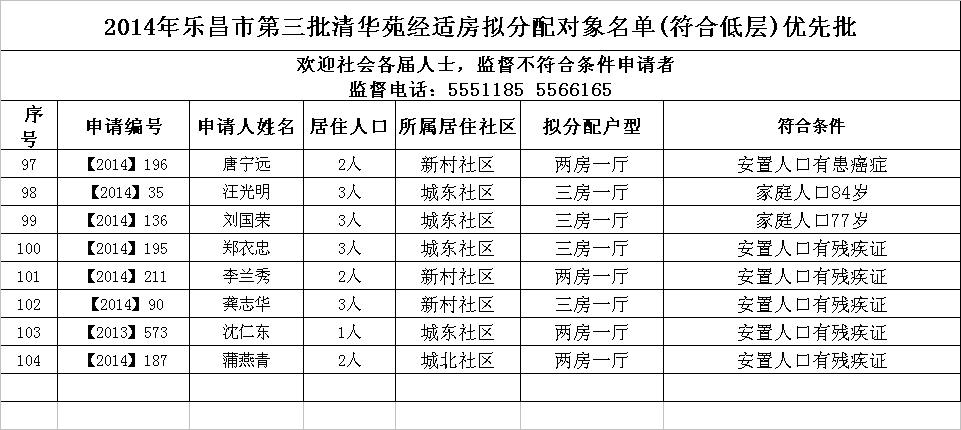 2014年乐昌市第三批清华苑经适房拟分配对象名单(符合低层)优先批

欢迎社会各届人士，监督不符合条件申请者
监督电话：5551185 5566165

| 序号 | 申请编号 | 申请人姓名 | 居住人口 | 所属居住社区 | 拟分配户型 | 符合条件 |
|---|---|---|---|---|---|---|
| 97 | 【2014】196 | 唐宁远 | 2人 | 新村社区 | 两房一厅 | 安置人口有患癌症 |
| 98 | 【2014】35 | 汪光明 | 3人 | 城东社区 | 三房一厅 | 家庭人口84岁 |
| 99 | 【2014】136 | 刘国荣 | 3人 | 城东社区 | 三房一厅 | 家庭人口77岁 |
| 100 | 【2014】195 | 郑衣忠 | 3人 | 城东社区 | 三房一厅 | 安置人口有残疾证 |
| 101 | 【2014】211 | 李兰秀 | 2人 | 新村社区 | 两房一厅 | 安置人口有残疾证 |
| 102 | 【2014】90 | 龚志华 | 3人 | 新村社区 | 三房一厅 | 安置人口有残疾证 |
| 103 | 【2013】573 | 沈仁东 | 1人 | 城东社区 | 两房一厅 | 安置人口有残疾证 |
| 104 | 【2014】187 | 蒲燕青 | 2人 | 城北社区 | 两房一厅 | 安置人口有残疾证 |